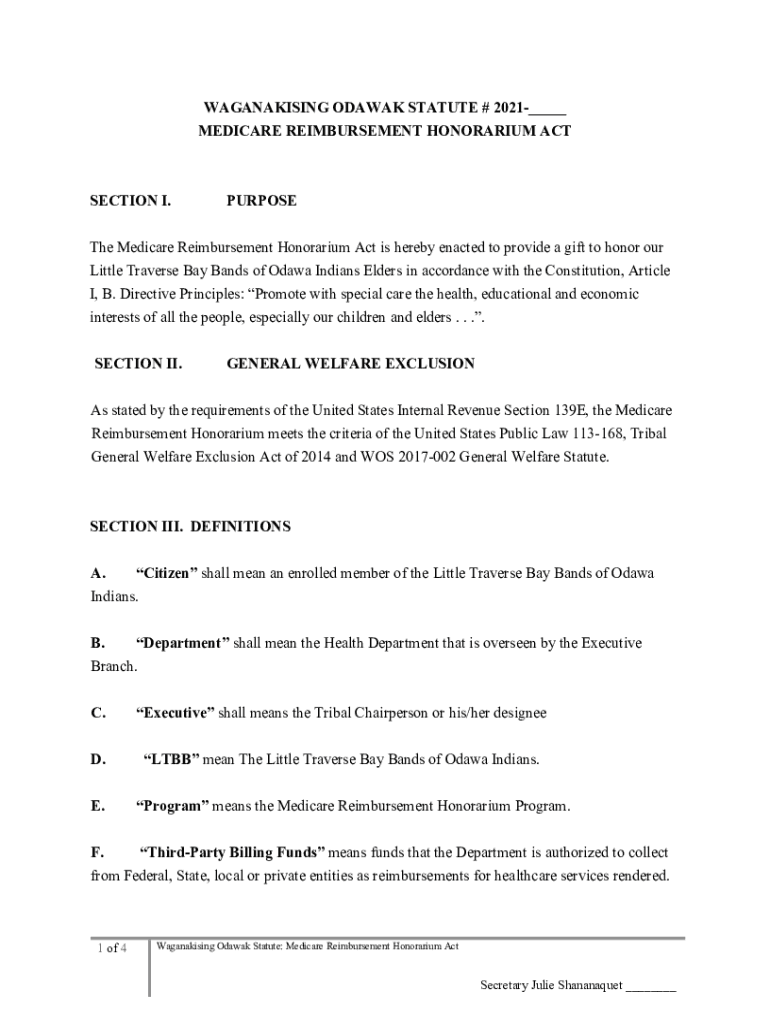 WAGANAKISING ODAWAK STATUTE # 2021-_____
MEDICARE REIMBURSEMENT HONORARIUM ACT

SECTION I. PURPOSE

The Medicare Reimbursement Honorarium Act is hereby enacted to provide a gift to honor our Little Traverse Bay Bands of Odawa Indians Elders in accordance with the Constitution, Article I, B. Directive Principles: “Promote with special care the health, educational and economic interests of all the people, especially our children and elders . . .”.

SECTION II. GENERAL WELFARE EXCLUSION

As stated by the requirements of the United States Internal Revenue Section 139E, the Medicare Reimbursement Honorarium meets the criteria of the United States Public Law 113-168, Tribal General Welfare Exclusion Act of 2014 and WOS 2017-002 General Welfare Statute.

SECTION III. DEFINITIONS

A. “Citizen” shall mean an enrolled member of the Little Traverse Bay Bands of Odawa Indians.

B. “Department” shall mean the Health Department that is overseen by the Executive Branch.

C. “Executive” shall means the Tribal Chairperson or his/her designee

D. “LTBB” mean The Little Traverse Bay Bands of Odawa Indians.

E. “Program” means the Medicare Reimbursement Honorarium Program.

F. “Third-Party Billing Funds” means funds that the Department is authorized to collect from Federal, State, local or private entities as reimbursements for healthcare services rendered.

1 of 4 Waganakising Odawak Statute: Medicare Reimbursement Honorarium Act

Secretary Julie Shananaquet ________